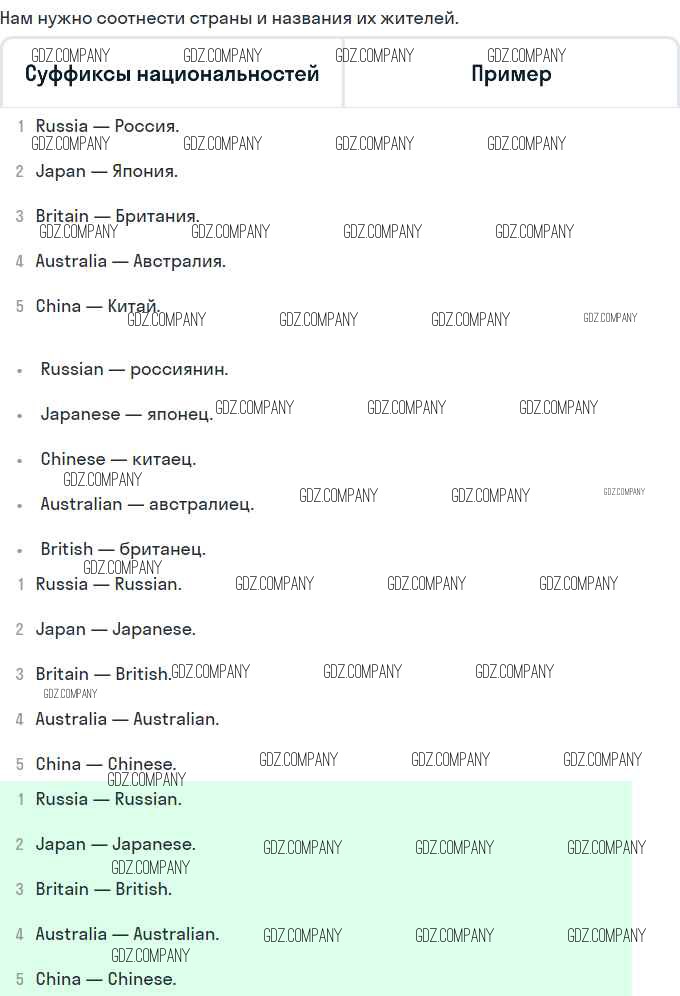 Нам нужно соотнести страны и названия их жителей.

| Суффиксы национальностей | Пример |
|---|---|

1 Russia — Россия.

2 Japan — Япония.

3 Britain — Британия.

4 Australia — Австралия.

5 China — Китай.

• Russian — россиянин.

• Japanese — японец.

• Chinese — китаец.

• Australian — австралиец.

• British — британец.

1 Russia — Russian.

2 Japan — Japanese.

3 Britain — British.

4 Australia — Australian.

5 China — Chinese.

1 Russia — Russian.

2 Japan — Japanese.

3 Britain — British.

4 Australia — Australian.

5 China — Chinese.

GDZ.COMPANY